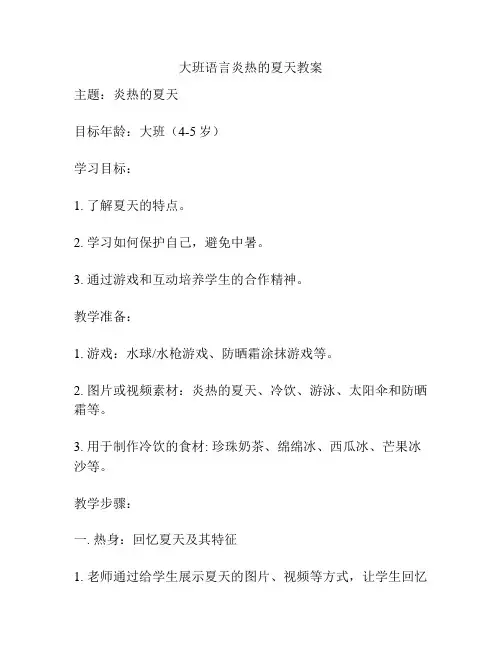 大班语言炎热的夏天教案

主题：炎热的夏天

目标年龄：大班（4-5 岁）

学习目标：

1. 了解夏天的特点。

2. 学习如何保护自己，避免中暑。

3. 通过游戏和互动培养学生的合作精神。

教学准备：

1. 游戏：水球/水枪游戏、防晒霜涂抹游戏等。

2. 图片或视频素材：炎热的夏天、冷饮、游泳、太阳伞和防晒霜等。

3. 用于制作冷饮的食材: 珍珠奶茶、绵绵冰、西瓜冰、芒果冰沙等。

教学步骤：

一. 热身：回忆夏天及其特征

1. 老师通过给学生展示夏天的图片、视频等方式，让学生回忆